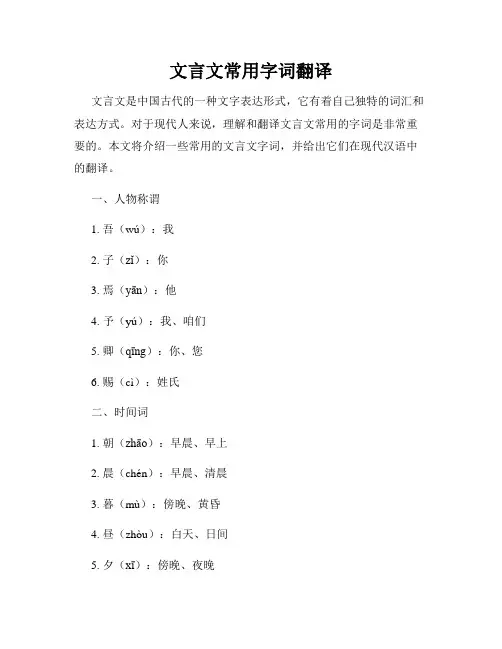 文言文常用字词翻译

文言文是中国古代的一种文字表达形式，它有着自己独特的词汇和表达方式。对于现代人来说，理解和翻译文言文常用的字词是非常重要的。本文将介绍一些常用的文言文字词，并给出它们在现代汉语中的翻译。

一、人物称谓

1. 吾（wú）：我

2. 子（zǐ）：你

3. 焉（yān）：他

4. 予（yú）：我、咱们

5. 卿（qīng）：你、您

6. 赐（cì）：姓氏

二、时间词

1. 朝（zhāo）：早晨、早上

2. 晨（chén）：早晨、清晨

3. 暮（mù）：傍晚、黄昏

4. 昼（zhòu）：白天、日间

5. 夕（xī）：傍晚、夜晚